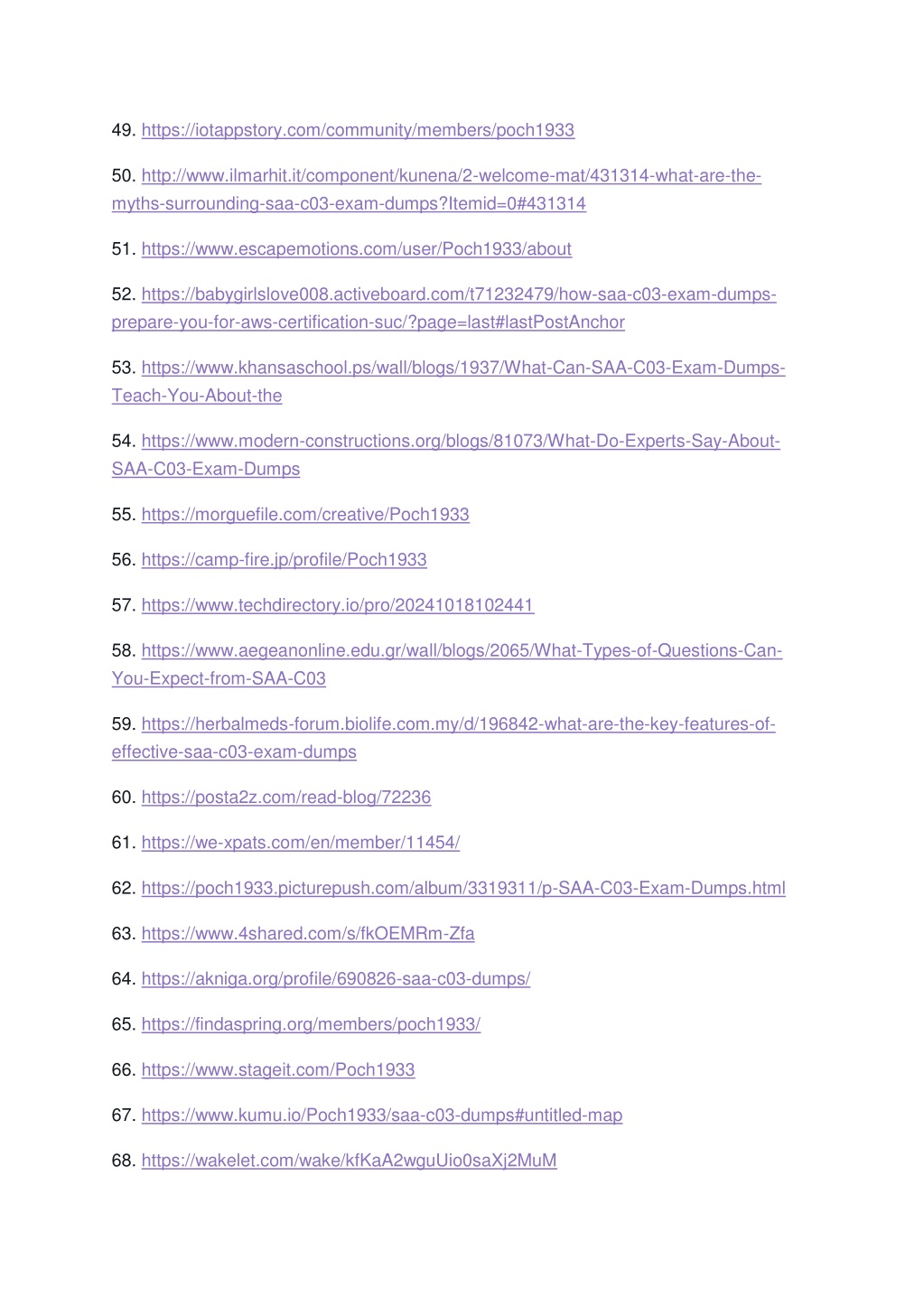 49. https://iotappstory.com/community/members/poch1933

50. http://www.ilmarhit.it/component/kunena/2-welcome-mat/431314-what-are-the-myths-surrounding-saa-c03-exam-dumps?Itemid=0#431314

51. https://www.escapemotions.com/user/Poch1933/about

52. https://babygirlslove008.activeboard.com/t71232479/how-saa-c03-exam-dumps-prepare-you-for-aws-certification-suc/?page=last#lastPostAnchor

53. https://www.khansaschool.ps/wall/blogs/1937/What-Can-SAA-C03-Exam-Dumps-Teach-You-About-the

54. https://www.modern-constructions.org/blogs/81073/What-Do-Experts-Say-About-SAA-C03-Exam-Dumps

55. https://morguefile.com/creative/Poch1933

56. https://camp-fire.jp/profile/Poch1933

57. https://www.techdirectory.io/pro/20241018102441

58. https://www.aegeanonline.edu.gr/wall/blogs/2065/What-Types-of-Questions-Can-You-Expect-from-SAA-C03

59. https://herbalmeds-forum.biolife.com.my/d/196842-what-are-the-key-features-of-effective-saa-c03-exam-dumps

60. https://posta2z.com/read-blog/72236

61. https://we-xpats.com/en/member/11454/

62. https://poch1933.picturepush.com/album/3319311/p-SAA-C03-Exam-Dumps.html

63. https://www.4shared.com/s/fkOEMRm-Zfa

64. https://akniga.org/profile/690826-saa-c03-dumps/

65. https://findaspring.org/members/poch1933/

66. https://www.stageit.com/Poch1933

67. https://www.kumu.io/Poch1933/saa-c03-dumps#untitled-map

68. https://wakelet.com/wake/kfKaA2wguUio0saXj2MuM